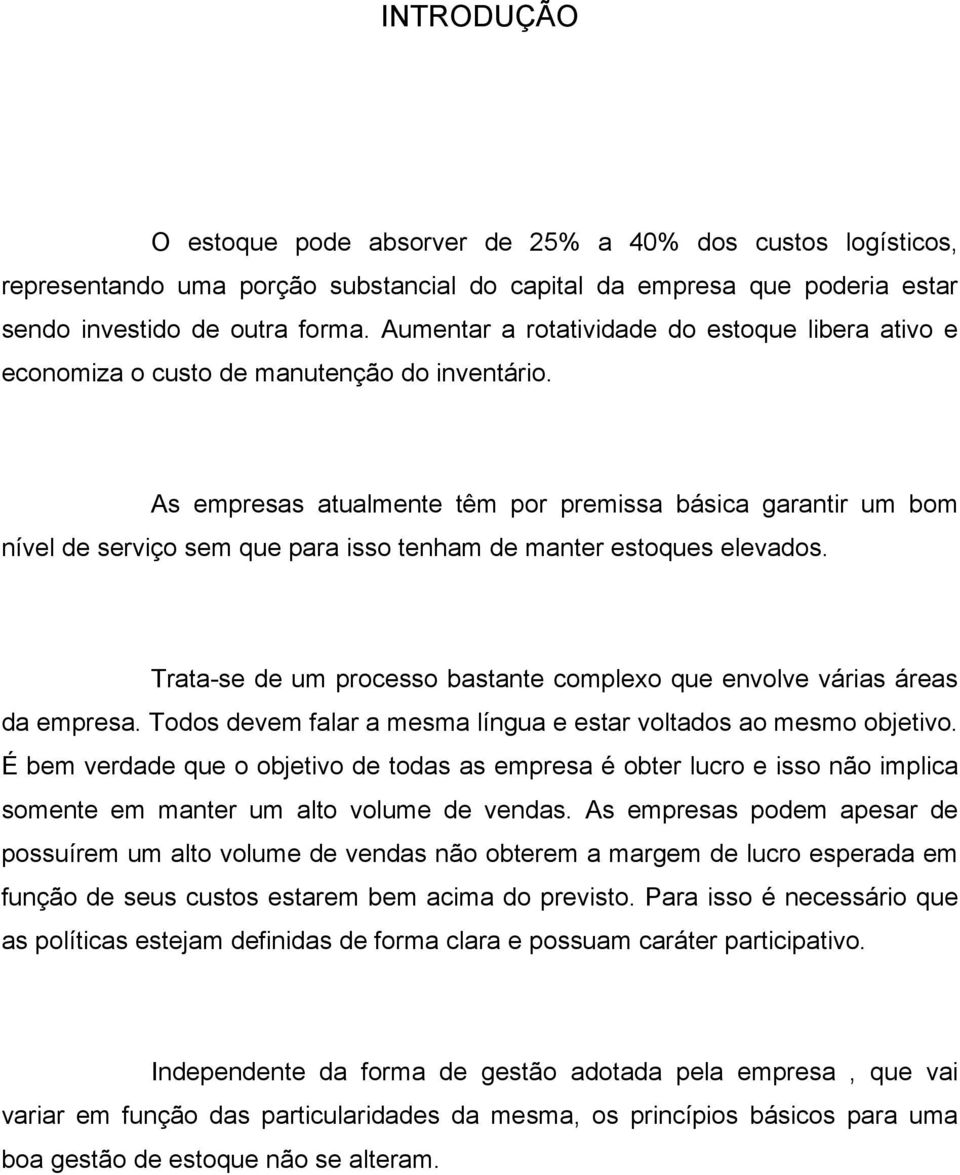 INTRODUÇÃO

O estoque pode absorver de 25% a 40% dos custos logísticos, representando uma porção substancial do capital da empresa que poderia estar sendo investido de outra forma. Aumentar a rotatividade do estoque libera ativo e economiza o custo de manutenção do inventário.

As empresas atualmente têm por premissa básica garantir um bom nível de serviço sem que para isso tenham de manter estoques elevados.

Trata-se de um processo bastante complexo que envolve várias áreas da empresa. Todos devem falar a mesma língua e estar voltados ao mesmo objetivo. É bem verdade que o objetivo de todas as empresa é obter lucro e isso não implica somente em manter um alto volume de vendas. As empresas podem apesar de possuírem um alto volume de vendas não obterem a margem de lucro esperada em função de seus custos estarem bem acima do previsto. Para isso é necessário que as políticas estejam definidas de forma clara e possuam caráter participativo.

Independente da forma de gestão adotada pela empresa , que vai variar em função das particularidades da mesma, os princípios básicos para uma boa gestão de estoque não se alteram.